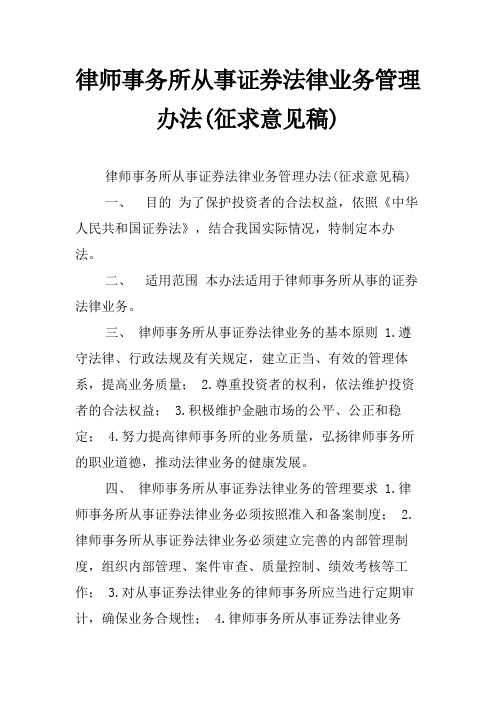 律师事务所从事证券法律业务管理办法(征求意见稿)

律师事务所从事证券法律业务管理办法(征求意见稿)

一、 目的 为了保护投资者的合法权益，依照《中华人民共和国证券法》，结合我国实际情况，特制定本办法。

二、 适用范围 本办法适用于律师事务所从事的证券法律业务。

三、 律师事务所从事证券法律业务的基本原则 1.遵守法律、行政法规及有关规定，建立正当、有效的管理体系，提高业务质量； 2.尊重投资者的权利，依法维护投资者的合法权益； 3.积极维护金融市场的公平、公正和稳定； 4.努力提高律师事务所的业务质量，弘扬律师事务所的职业道德，推动法律业务的健康发展。

四、 律师事务所从事证券法律业务的管理要求 1.律师事务所从事证券法律业务必须按照准入和备案制度； 2.律师事务所从事证券法律业务必须建立完善的内部管理制度，组织内部管理、案件审查、质量控制、绩效考核等工作； 3.对从事证券法律业务的律师事务所应当进行定期审计，确保业务合规性； 4.律师事务所从事证券法律业务